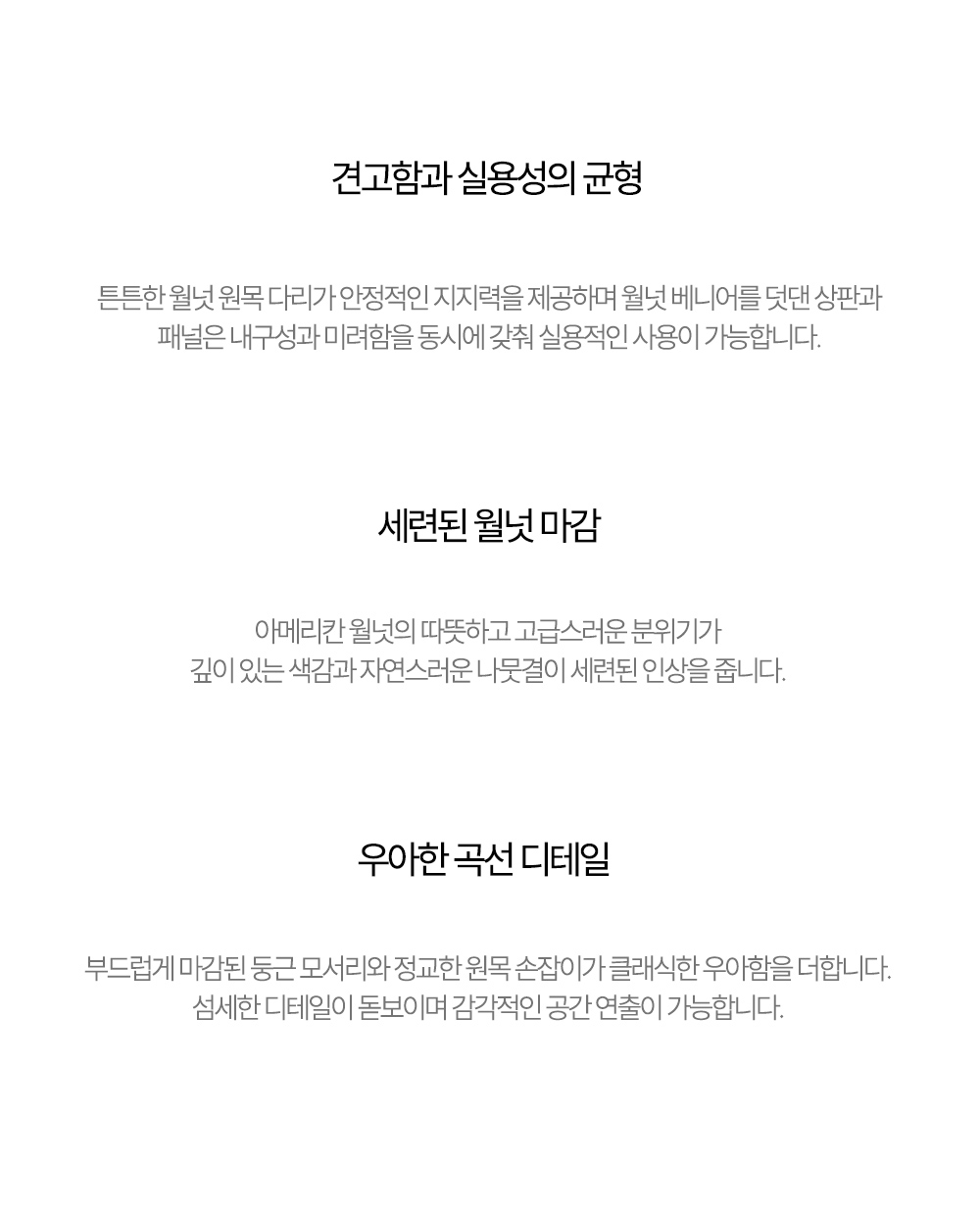 견고함과 실용성의 균형

튼튼한 월넛 원목 다리가 안정적인 지지력을 제공하며 월넛 베니어를 덧댄 상판과 패널은 내구성과 미려함을 동시에 갖춰 실용적인 사용이 가능합니다.

세련된 월넛 마감

아메리칸 월넛의 따뜻하고 고급스러운 분위기가 깊이 있는 색감과 자연스러운 나뭇결이 세련된 인상을 줍니다.

우아한 곡선 디테일

부드럽게 마감된 둥근 모서리와 정교한 원목 손잡이가 클래식한 우아함을 더합니다. 섬세한 디테일이 돋보이며 감각적인 공간 연출이 가능합니다.